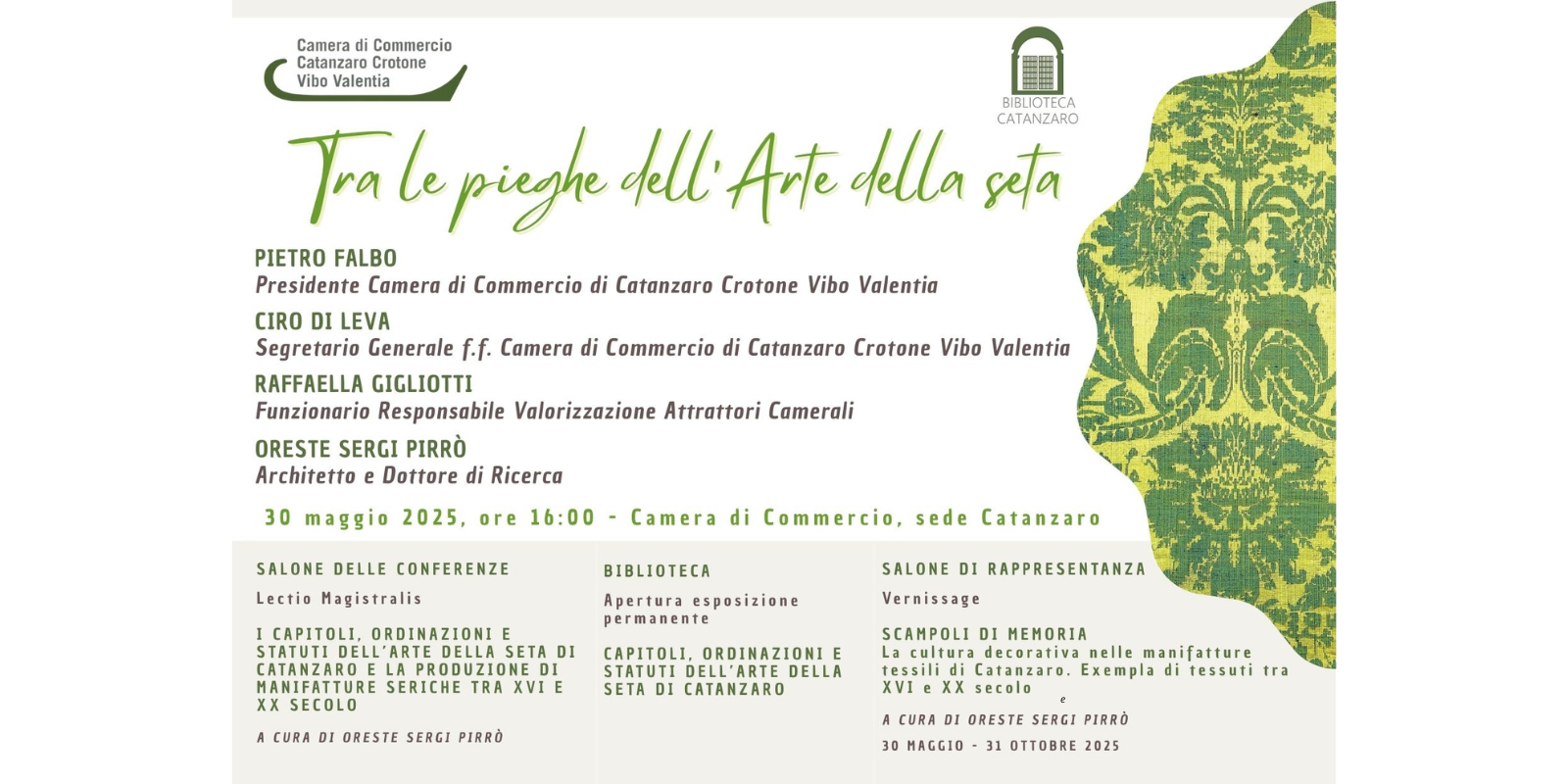 Camera di Commercio
Catanzaro Crotone
Vibo Valentia

BIBLIOTECA
CATANZARO

Tra le pieghe dell'Arte della seta

PIETRO FALBO
Presidente Camera di Commercio di Catanzaro Crotone Vibo Valentia

CIRO DI LEVA
Segretario Generale f.f. Camera di Commercio di Catanzaro Crotone Vibo Valentia

RAFFAELLA GIGLIOTTI
Funzionario Responsabile Valorizzazione Attrattori Camerali

ORESTE SERGI PIRRÒ
Architetto e Dottore di Ricerca

30 maggio 2025, ore 16:00 - Camera di Commercio, sede Catanzaro

SALONE DELLE CONFERENZE

Lectio Magistralis

I CAPITOLI, ORDINAZIONI E STATUTI DELL'ARTE DELLA SETA DI CATANZARO E LA PRODUZIONE DI MANIFATTURE SERICHE TRA XVI E XX SECOLO

A CURA DI ORESTE SERGI PIRRÒ

BIBLIOTECA

Apertura esposizione permanente

CAPITOLI, ORDINAZIONI E STATUTI DELL'ARTE DELLA SETA DI CATANZARO

SALONE DI RAPPRESENTANZA

Vernissage

SCAMPOLI DI MEMORIA
La cultura decorativa nelle manifatture tessili di Catanzaro. Exempla di tessuti tra XVI e XX secolo
e
A CURA DI ORESTE SERGI PIRRÒ

30 MAGGIO - 31 OTTOBRE 2025